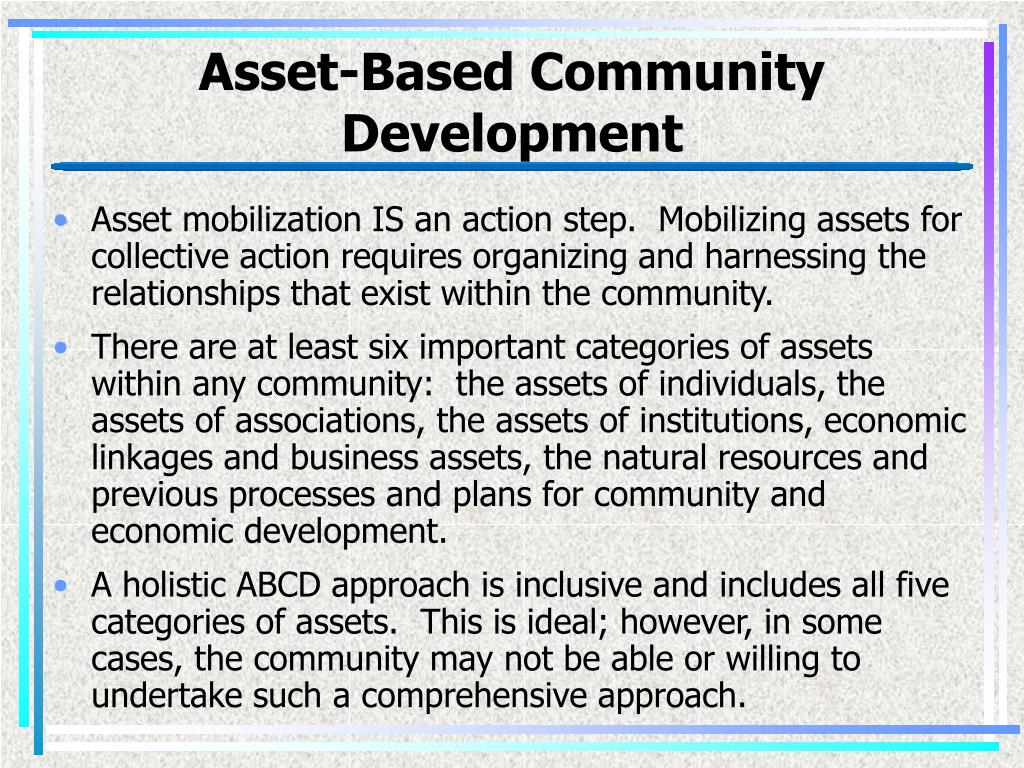 Asset-Based Community Development

• Asset mobilization IS an action step. Mobilizing assets for collective action requires organizing and harnessing the relationships that exist within the community.
• There are at least six important categories of assets within any community: the assets of individuals, the assets of associations, the assets of institutions, economic linkages and business assets, the natural resources and previous processes and plans for community and economic development.
• A holistic ABCD approach is inclusive and includes all five categories of assets. This is ideal; however, in some cases, the community may not be able or willing to undertake such a comprehensive approach.